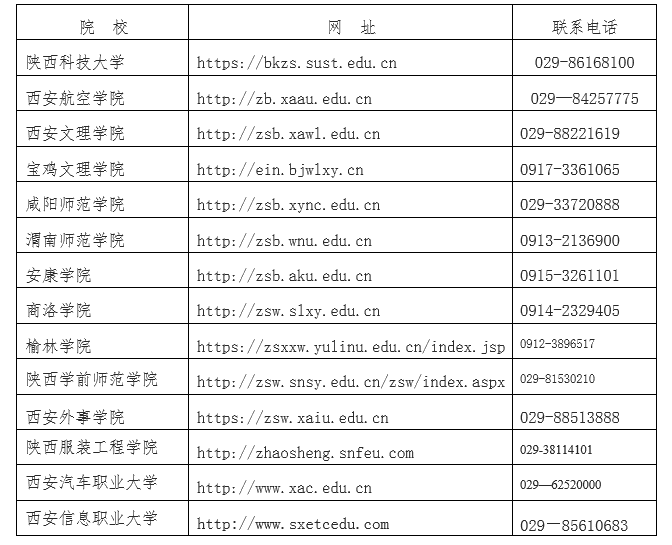 | 院　校 | 网　址 | 联系电话 |
|---|---|---|
| 陕西科技大学 | https://bkzs.sust.edu.cn | 029-86168100 |
| 西安航空学院 | http://zb.xaau.edu.cn | 029—84257775 |
| 西安文理学院 | http://zsb.xawl.edu.cn | 029-88221619 |
| 宝鸡文理学院 | http://ein.bjwlxy.cn | 0917-3361065 |
| 咸阳师范学院 | http://zsb.xync.edu.cn | 029-33720888 |
| 渭南师范学院 | http://zsb.wnu.edu.cn | 0913-2136900 |
| 安康学院 | http://zsb.aku.edu.cn | 0915-3261101 |
| 商洛学院 | http://zsw.slxy.edu.cn | 0914-2329405 |
| 榆林学院 | https://zsxxw.yulinu.edu.cn/index.jsp | 0912-3896517 |
| 陕西学前师范学院 | http://zsw.snsy.edu.cn/zsw/index.aspx | 029-81530210 |
| 西安外事学院 | https://zsw.xaiu.edu.cn | 029-88513888 |
| 陕西服装工程学院 | http://zhaosheng.snfeu.com | 029-38114101 |
| 西安汽车职业大学 | http://www.xac.edu.cn | 029—62520000 |
| 西安信息职业大学 | http://www.sxetcedu.com | 029－85610683 |